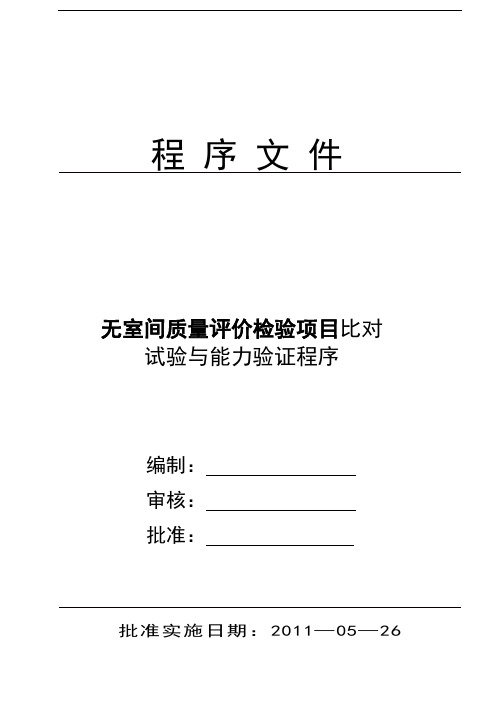 程 序 文 件

无室间质量评价检验项目比对试验与能力验证程序

编制：

审核：

批准：

批准实施日期：2011—05—26